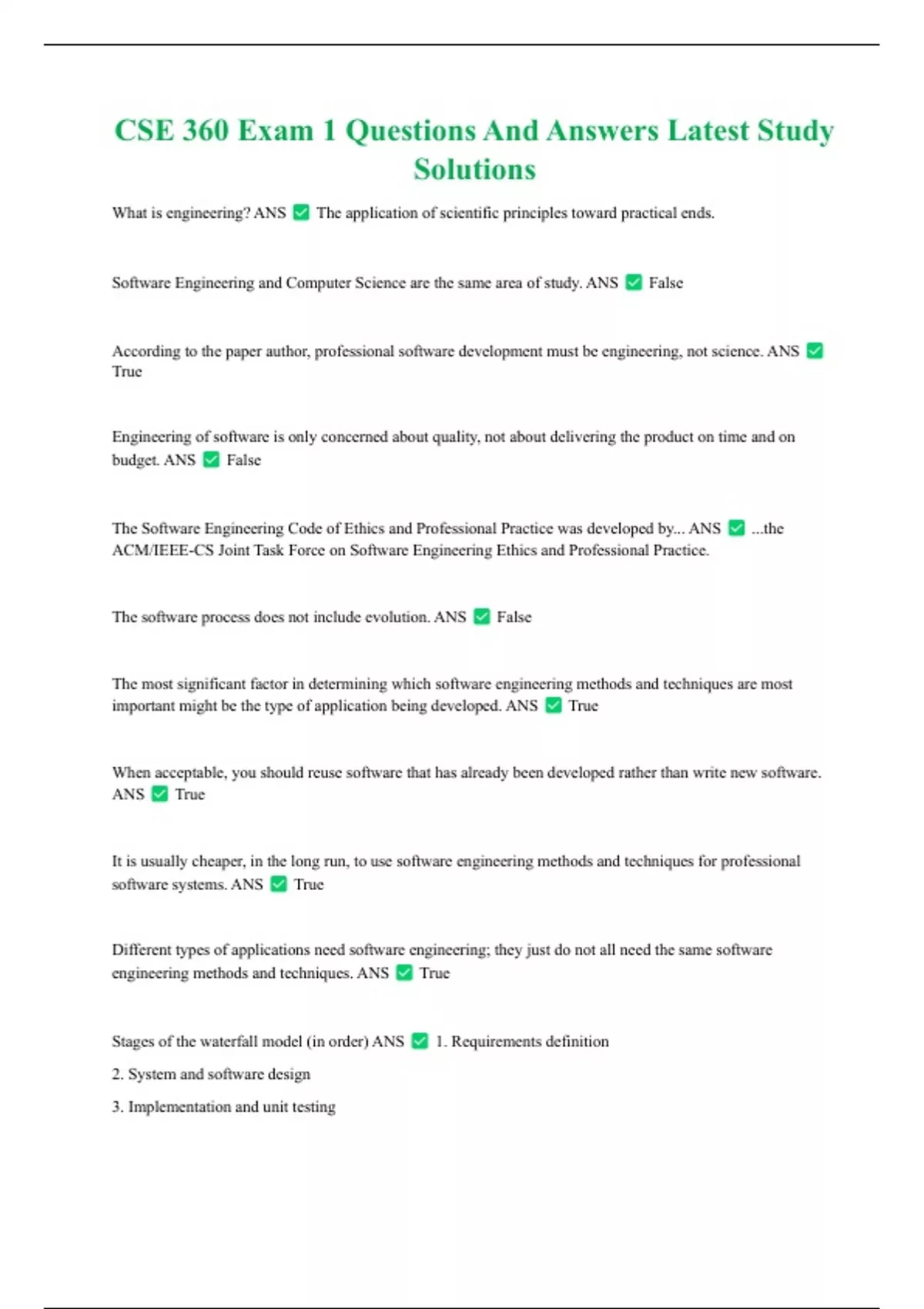 CSE 360 Exam 1 Questions And Answers Latest Study Solutions

What is engineering? ANS ☑ The application of scientific principles toward practical ends.

Software Engineering and Computer Science are the same area of study. ANS ☑ False

According to the paper author, professional software development must be engineering, not science. ANS ☑ True

Engineering of software is only concerned about quality, not about delivering the product on time and on budget. ANS ☑ False

The Software Engineering Code of Ethics and Professional Practice was developed by... ANS ☑ ...the ACM/IEEE-CS Joint Task Force on Software Engineering Ethics and Professional Practice.

The software process does not include evolution. ANS ☑ False

The most significant factor in determining which software engineering methods and techniques are most important might be the type of application being developed. ANS ☑ True

When acceptable, you should reuse software that has already been developed rather than write new software. ANS ☑ True

It is usually cheaper, in the long run, to use software engineering methods and techniques for professional software systems. ANS ☑ True

Different types of applications need software engineering; they just do not all need the same software engineering methods and techniques. ANS ☑ True

Stages of the waterfall model (in order) ANS ☑ 1. Requirements definition

2. System and software design

3. Implementation and unit testing